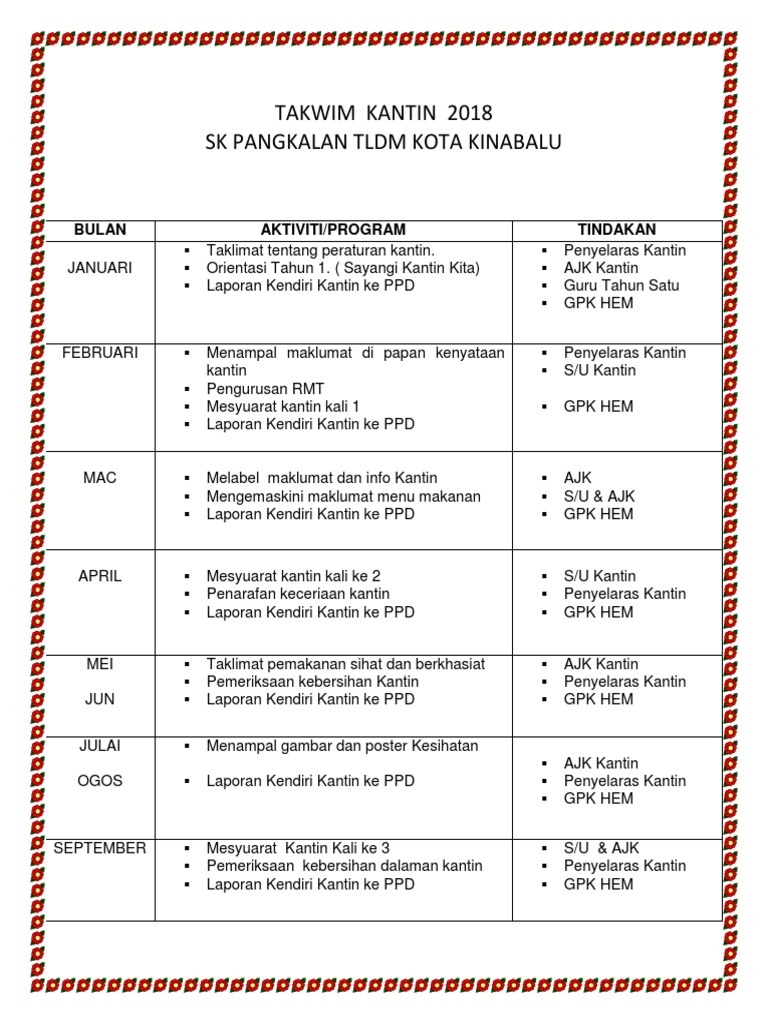 TAKWIM KANTIN 2018
SK PANGKALAN TLDM KOTA KINABALU

| BULAN | AKTIVITI/PROGRAM | TINDAKAN |
|---|---|---|
| JANUARI | ▪ Taklimat tentang peraturan kantin. ▪ Orientasi Tahun 1. ( Sayangi Kantin Kita) ▪ Laporan Kendiri Kantin ke PPD | ▪ Penyelaras Kantin ▪ AJK Kantin ▪ Guru Tahun Satu ▪ GPK HEM |
| FEBRUARI | ▪ Menampal maklumat di papan kenyataan kantin ▪ Pengurusan RMT ▪ Mesyuarat kantin kali 1 ▪ Laporan Kendiri Kantin ke PPD | ▪ Penyelaras Kantin ▪ S/U Kantin ▪ GPK HEM |
| MAC | ▪ Melabel maklumat dan info Kantin ▪ Mengemaskini maklumat menu makanan ▪ Laporan Kendiri Kantin ke PPD | ▪ AJK ▪ S/U & AJK ▪ GPK HEM |
| APRIL | ▪ Mesyuarat kantin kali ke 2 ▪ Penarafan keceriaan kantin ▪ Laporan Kendiri Kantin ke PPD | ▪ S/U Kantin ▪ Penyelaras Kantin ▪ GPK HEM |
| MEI JUN | ▪ Taklimat pemakanan sihat dan berkhasiat ▪ Pemeriksaan kebersihan Kantin ▪ Laporan Kendiri Kantin ke PPD | ▪ AJK Kantin ▪ Penyelaras Kantin ▪ GPK HEM |
| JULAI OGOS | ▪ Menampal gambar dan poster Kesihatan ▪ Laporan Kendiri Kantin ke PPD | ▪ AJK Kantin ▪ Penyelaras Kantin ▪ GPK HEM |
| SEPTEMBER | ▪ Mesyuarat Kantin Kali ke 3 ▪ Pemeriksaan kebersihan dalaman kantin ▪ Laporan Kendiri Kantin ke PPD | ▪ S/U & AJK ▪ Penyelaras Kantin ▪ GPK HEM |